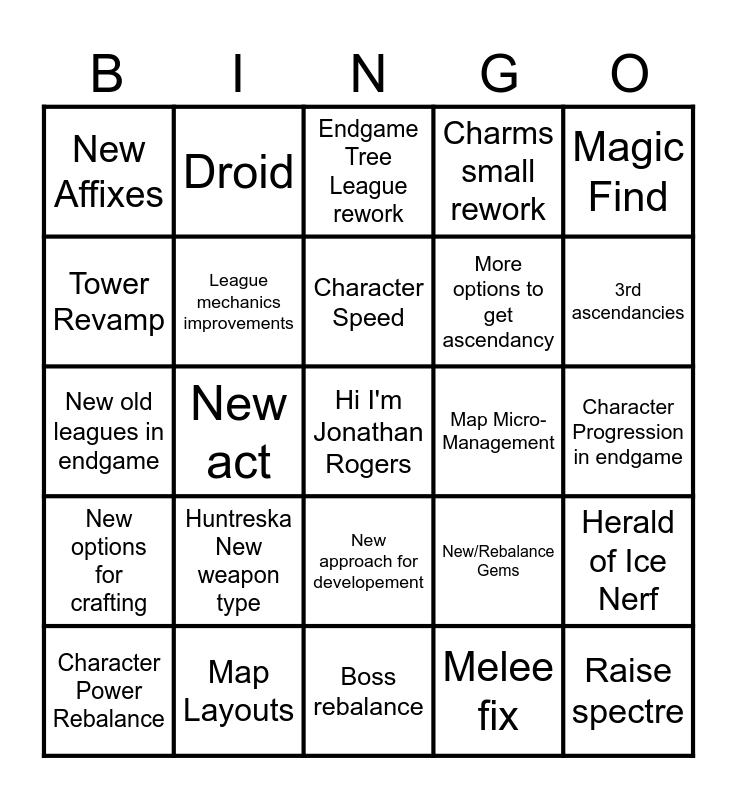 | B | I | N | G | O |
|---|---|---|---|---|
| New Affixes | Droid | Endgame Tree League rework | Charms small rework | Magic Find |
| Tower Revamp | League mechanics improvements | Character Speed | More options to get ascendancy | 3rd ascendancies |
| New old leagues in endgame | New act | Hi I'm Jonathan Rogers | Map Micro-Management | Character Progression in endgame |
| New options for crafting | Huntreska New weapon type | New approach for developement | New/Rebalance Gems | Herald of Ice Nerf |
| Character Power Rebalance | Map Layouts | Boss rebalance | Melee fix | Raise spectre |